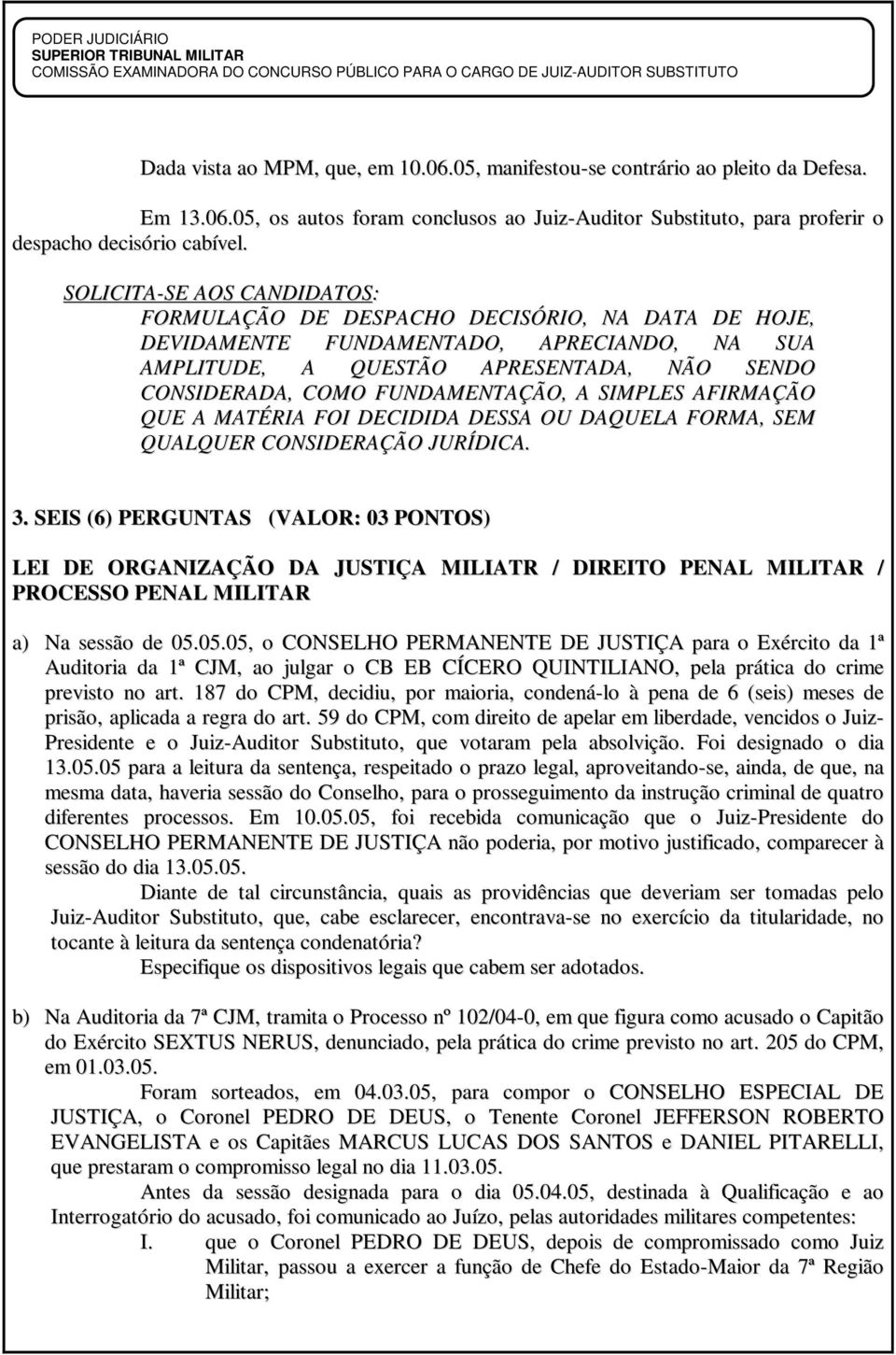 PODER JUDICIÁRIO
SUPERIOR TRIBUNAL MILITAR
COMISSÃO EXAMINADORA DO CONCURSO PÚBLICO PARA O CARGO DE JUIZ-AUDITOR SUBSTITUTO

Dada vista ao MPM, que, em 10.06.05, manifestou-se contrário ao pleito da Defesa.

Em 13.06.05, os autos foram conclusos ao Juiz-Auditor Substituto, para proferir o despacho decisório cabível.

SOLICITA-SE AOS CANDIDATOS:
FORMULAÇÃO DE DESPACHO DECISÓRIO, NA DATA DE HOJE, DEVIDAMENTE FUNDAMENTADO, APRECIANDO, NA SUA AMPLITUDE, A QUESTÃO APRESENTADA, NÃO SENDO CONSIDERADA, COMO FUNDAMENTAÇÃO, A SIMPLES AFIRMAÇÃO QUE A MATÉRIA FOI DECIDIDA DESSA OU DAQUELA FORMA, SEM QUALQUER CONSIDERAÇÃO JURÍDICA.

3. SEIS (6) PERGUNTAS (VALOR: 03 PONTOS)

LEI DE ORGANIZAÇÃO DA JUSTIÇA MILIATR / DIREITO PENAL MILITAR / PROCESSO PENAL MILITAR

a) Na sessão de 05.05.05, o CONSELHO PERMANENTE DE JUSTIÇA para o Exército da 1ª Auditoria da 1ª CJM, ao julgar o CB EB CÍCERO QUINTILIANO, pela prática do crime previsto no art. 187 do CPM, decidiu, por maioria, condená-lo à pena de 6 (seis) meses de prisão, aplicada a regra do art. 59 do CPM, com direito de apelar em liberdade, vencidos o Juiz-Presidente e o Juiz-Auditor Substituto, que votaram pela absolvição. Foi designado o dia 13.05.05 para a leitura da sentença, respeitado o prazo legal, aproveitando-se, ainda, de que, na mesma data, haveria sessão do Conselho, para o prosseguimento da instrução criminal de quatro diferentes processos. Em 10.05.05, foi recebida comunicação que o Juiz-Presidente do CONSELHO PERMANENTE DE JUSTIÇA não poderia, por motivo justificado, comparecer à sessão do dia 13.05.05.
Diante de tal circunstância, quais as providências que deveriam ser tomadas pelo Juiz-Auditor Substituto, que, cabe esclarecer, encontrava-se no exercício da titularidade, no tocante à leitura da sentença condenatória?
Especifique os dispositivos legais que cabem ser adotados.

b) Na Auditoria da 7ª CJM, tramita o Processo nº 102/04-0, em que figura como acusado o Capitão do Exército SEXTUS NERUS, denunciado, pela prática do crime previsto no art. 205 do CPM, em 01.03.05.
Foram sorteados, em 04.03.05, para compor o CONSELHO ESPECIAL DE JUSTIÇA, o Coronel PEDRO DE DEUS, o Tenente Coronel JEFFERSON ROBERTO EVANGELISTA e os Capitães MARCUS LUCAS DOS SANTOS e DANIEL PITARELLI, que prestaram o compromisso legal no dia 11.03.05.
Antes da sessão designada para o dia 05.04.05, destinada à Qualificação e ao Interrogatório do acusado, foi comunicado ao Juízo, pelas autoridades militares competentes:
I. que o Coronel PEDRO DE DEUS, depois de compromissado como Juiz Militar, passou a exercer a função de Chefe do Estado-Maior da 7ª Região Militar;